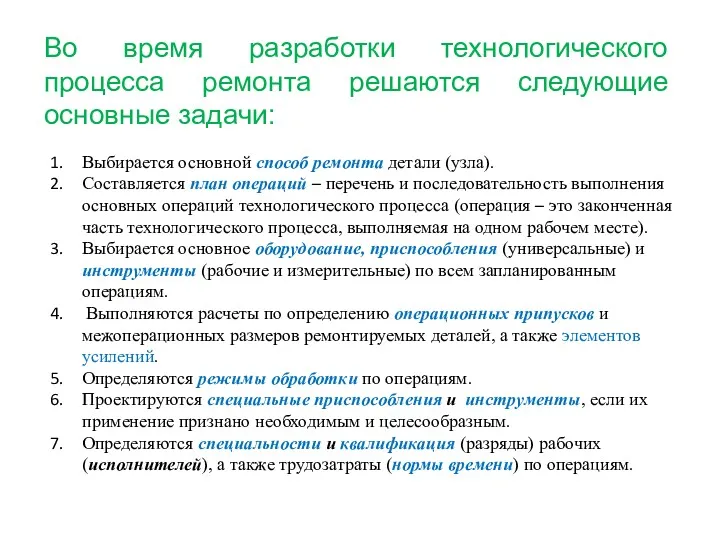 Во время разработки технологического процесса ремонта решаются следующие основные задачи:

1. Выбирается основной способ ремонта детали (узла).
2. Составляется план операций – перечень и последовательность выполнения основных операций технологического процесса (операция – это законченная часть технологического процесса, выполняемая на одном рабочем месте).
3. Выбирается основное оборудование, приспособления (универсальные) и инструменты (рабочие и измерительные) по всем запланированным операциям.
4. Выполняются расчеты по определению операционных припусков и межоперационных размеров ремонтируемых деталей, а также элементов усилений.
5. Определяются режимы обработки по операциям.
6. Проектируются специальные приспособления и инструменты, если их применение признано необходимым и целесообразным.
7. Определяются специальности и квалификация (разряды) рабочих (исполнителей), а также трудозатраты (нормы времени) по операциям.